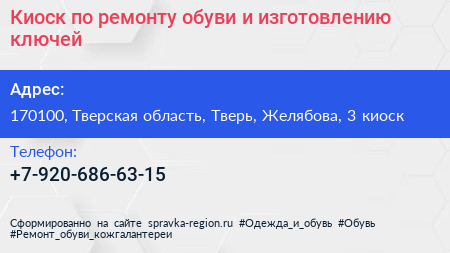 Киоск по ремонту обуви и изготовлению ключей

Адрес:

170100, Тверская область, Тверь, Желябова, 3 киоск

Телефон:

+7-920-686-63-15

Сформированно на сайте spravka-region.ru #Одежда_и_обувь #Обувь #Ремонт_обуви_кожгалантереи